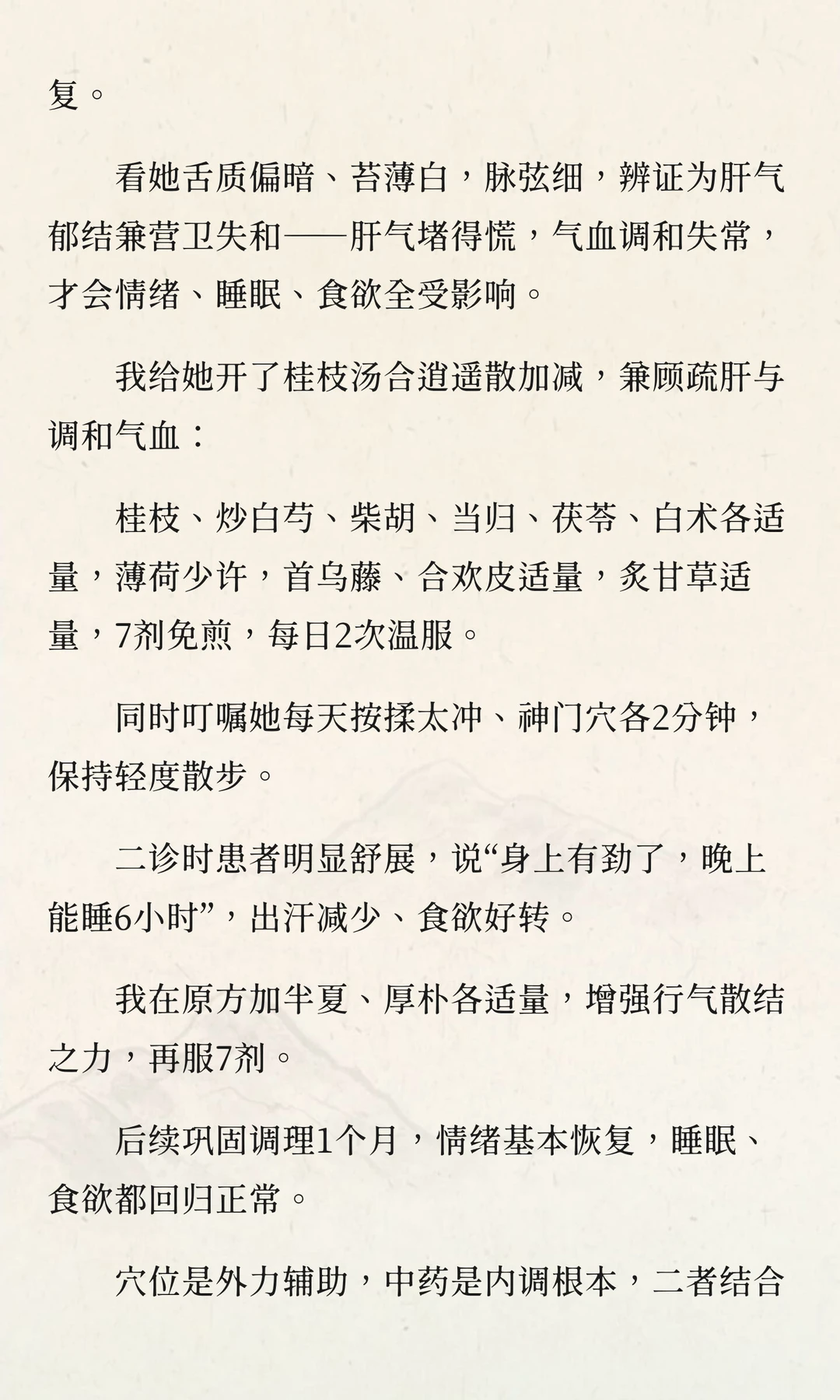 复。

看她舌质偏暗、苔薄白，脉弦细，辨证为肝气郁结兼营卫失和——肝气堵得慌，气血调和失常，才会情绪、睡眠、食欲全受影响。

我给她开了桂枝汤合逍遥散加减，兼顾疏肝与调和气血：

桂枝、炒白芍、柴胡、当归、茯苓、白术各适量，薄荷少许，首乌藤、合欢皮适量，炙甘草适量，7剂免煎，每日2次温服。

同时叮嘱她每天按揉太冲、神门穴各2分钟，保持轻度散步。

二诊时患者明显舒展，说“身上有劲了，晚上能睡6小时”，出汗减少、食欲好转。

我在原方加半夏、厚朴各适量，增强行气散结之力，再服7剂。

后续巩固调理1个月，情绪基本恢复，睡眠、食欲都回归正常。

穴位是外力辅助，中药是内调根本，二者结合